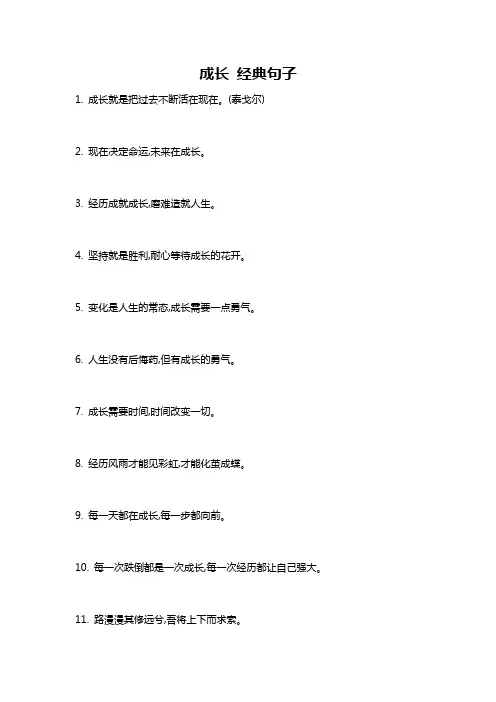 成长 经典句子

1. 成长就是把过去不断活在现在。(泰戈尔)

2. 现在决定命运,未来在成长。

3. 经历成就成长,磨难造就人生。

4. 坚持就是胜利,耐心等待成长的花开。

5. 变化是人生的常态,成长需要一点勇气。

6. 人生没有后悔药,但有成长的勇气。

7. 成长需要时间,时间改变一切。

8. 经历风雨才能见彩虹,才能化茧成蝶。

9. 每一天都在成长,每一步都向前。

10. 每一次跌倒都是一次成长,每一次经历都让自己强大。

11. 路漫漫其修远兮,吾将上下而求索。